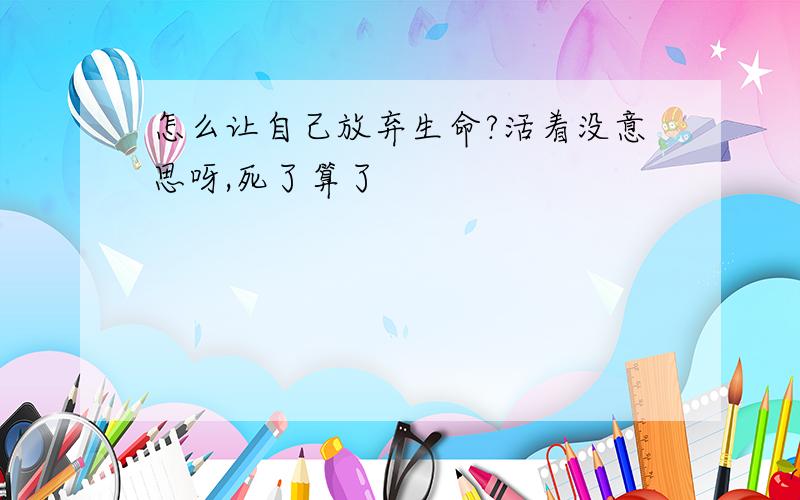 怎么让自己放弃生命?活着没意思呀,死了算了